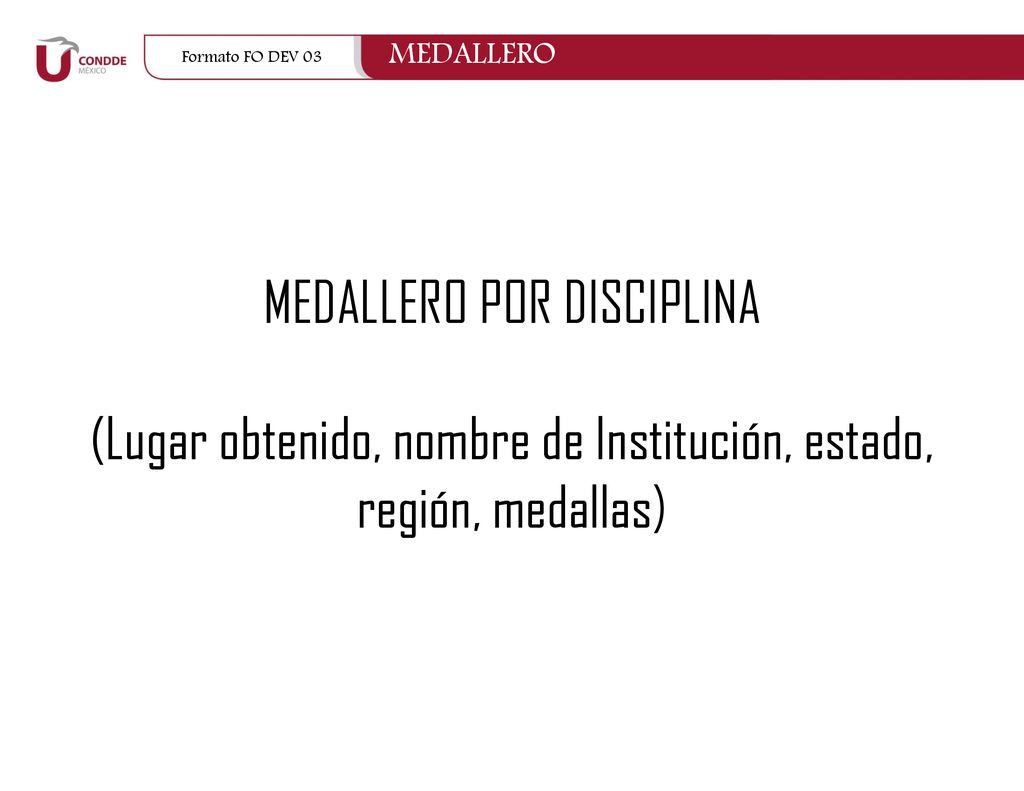 CONDDE
MÉXICO

Formato FO DEV 03

MEDALLERO

MEDALLERO POR DISCIPLINA

(Lugar obtenido, nombre de Institución, estado, región, medallas)